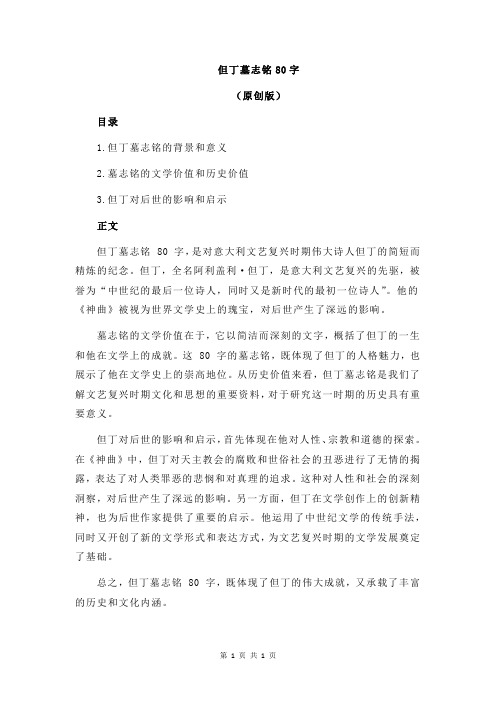 但丁墓志铭 80 字

（原创版）

目录

1.但丁墓志铭的背景和意义

2.墓志铭的文学价值和历史价值

3.但丁对后世的影响和启示

正文

但丁墓志铭 80 字，是对意大利文艺复兴时期伟大诗人但丁的简短而精炼的纪念。但丁，全名阿利盖利·但丁，是意大利文艺复兴的先驱，被誉为“中世纪的最后一位诗人，同时又是新时代的最初一位诗人”。他的《神曲》被视为世界文学史上的瑰宝，对后世产生了深远的影响。

墓志铭的文学价值在于，它以简洁而深刻的文字，概括了但丁的一生和他在文学上的成就。这 80 字的墓志铭，既体现了但丁的人格魅力，也展示了他在文学史上的崇高地位。从历史价值来看，但丁墓志铭是我们了解文艺复兴时期文化和思想的重要资料，对于研究这一时期的历史具有重要意义。

但丁对后世的影响和启示，首先体现在他对人性、宗教和道德的探索。在《神曲》中，但丁对天主教会的腐败和世俗社会的丑恶进行了无情的揭露，表达了对人类罪恶的悲悯和对真理的追求。这种对人性和社会的深刻洞察，对后世产生了深远的影响。另一方面，但丁在文学创作上的创新精神，也为后世作家提供了重要的启示。他运用了中世纪文学的传统手法，同时又开创了新的文学形式和表达方式，为文艺复兴时期的文学发展奠定了基础。

总之，但丁墓志铭 80 字，既体现了但丁的伟大成就，又承载了丰富的历史和文化内涵。

第 1 页 共 1 页